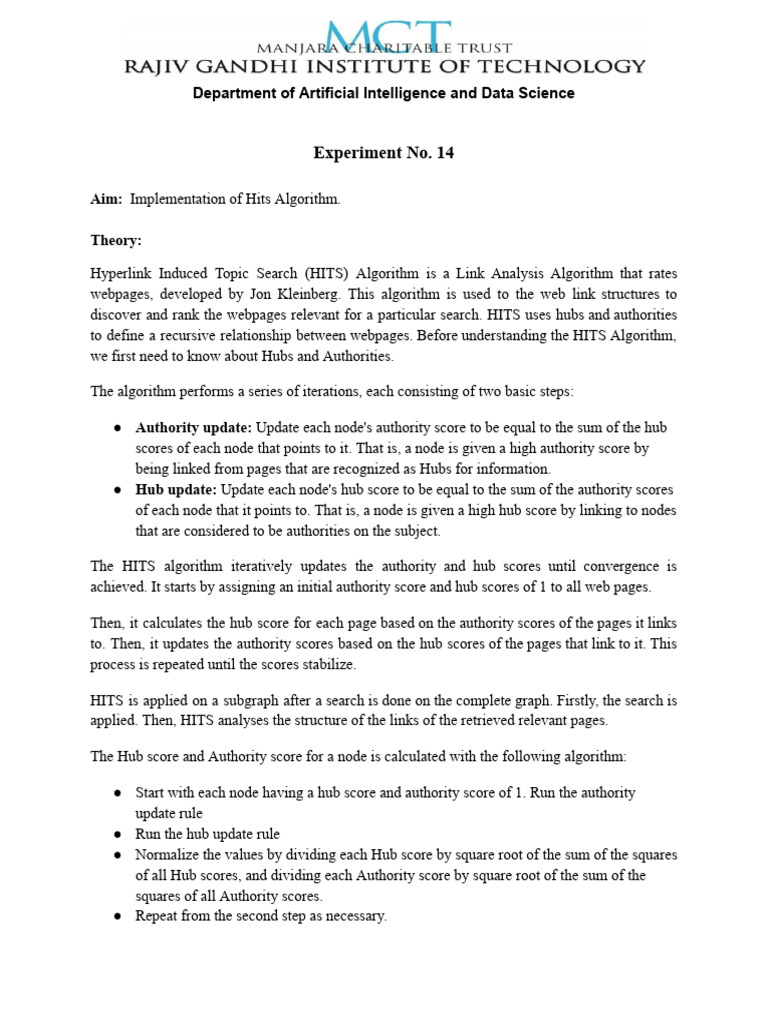 MCT
MANJARA CHARITABLE TRUST
RAJIV GANDHI INSTITUTE OF TECHNOLOGY
Department of Artificial Intelligence and Data Science

Experiment No. 14

Aim: Implementation of Hits Algorithm.

Theory:

Hyperlink Induced Topic Search (HITS) Algorithm is a Link Analysis Algorithm that rates webpages, developed by Jon Kleinberg. This algorithm is used to the web link structures to discover and rank the webpages relevant for a particular search. HITS uses hubs and authorities to define a recursive relationship between webpages. Before understanding the HITS Algorithm, we first need to know about Hubs and Authorities.

The algorithm performs a series of iterations, each consisting of two basic steps:

● Authority update: Update each node's authority score to be equal to the sum of the hub scores of each node that points to it. That is, a node is given a high authority score by being linked from pages that are recognized as Hubs for information.
● Hub update: Update each node's hub score to be equal to the sum of the authority scores of each node that it points to. That is, a node is given a high hub score by linking to nodes that are considered to be authorities on the subject.

The HITS algorithm iteratively updates the authority and hub scores until convergence is achieved. It starts by assigning an initial authority score and hub scores of 1 to all web pages.

Then, it calculates the hub score for each page based on the authority scores of the pages it links to. Then, it updates the authority scores based on the hub scores of the pages that link to it. This process is repeated until the scores stabilize.

HITS is applied on a subgraph after a search is done on the complete graph. Firstly, the search is applied. Then, HITS analyses the structure of the links of the retrieved relevant pages.

The Hub score and Authority score for a node is calculated with the following algorithm:

● Start with each node having a hub score and authority score of 1. Run the authority update rule
● Run the hub update rule
● Normalize the values by dividing each Hub score by square root of the sum of the squares of all Hub scores, and dividing each Authority score by square root of the sum of the squares of all Authority scores.
● Repeat from the second step as necessary.